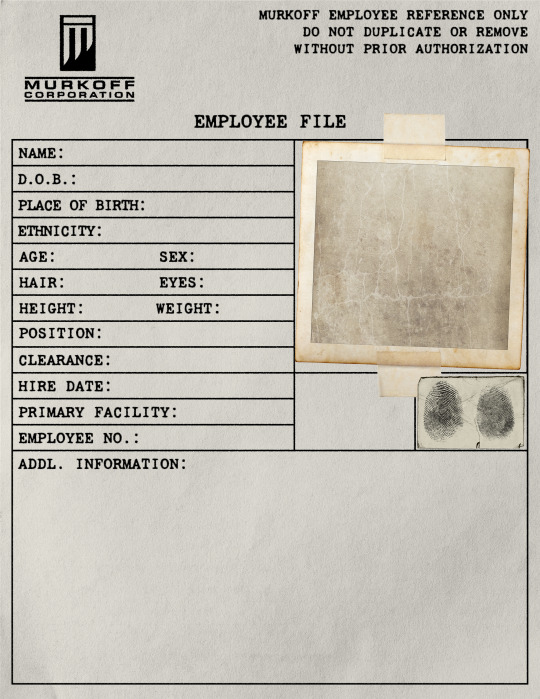 MURKOFF CORPORATION

MURKOFF EMPLOYEE REFERENCE ONLY
DO NOT DUPLICATE OR REMOVE
WITHOUT PRIOR AUTHORIZATION

EMPLOYEE FILE

NAME:
D.O.B.:
PLACE OF BIRTH:
ETHNICITY:
AGE: SEX:
HAIR: EYES:
HEIGHT: WEIGHT:
POSITION:
CLEARANCE:
HIRE DATE:
PRIMARY FACILITY:
EMPLOYEE NO.:
ADDL. INFORMATION: